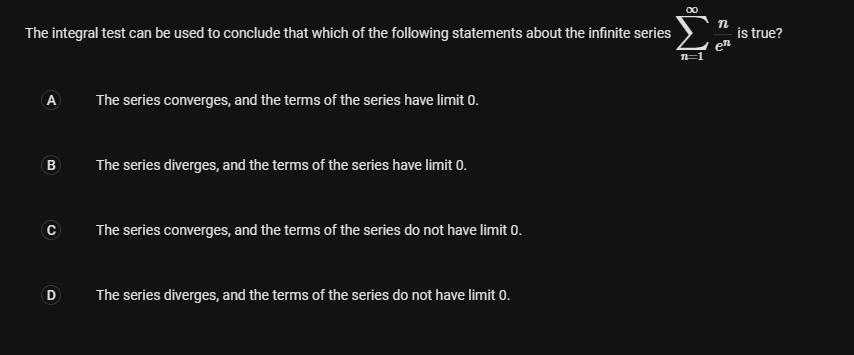 The integral test can be used to conclude that which of the following statements about the infinite series $\sum_{n=1}^{\infty} \frac{n}{e^n}$ is true?

A The series converges, and the terms of the series have limit 0.

B The series diverges, and the terms of the series have limit 0.

C The series converges, and the terms of the series do not have limit 0.

D The series diverges, and the terms of the series do not have limit 0.